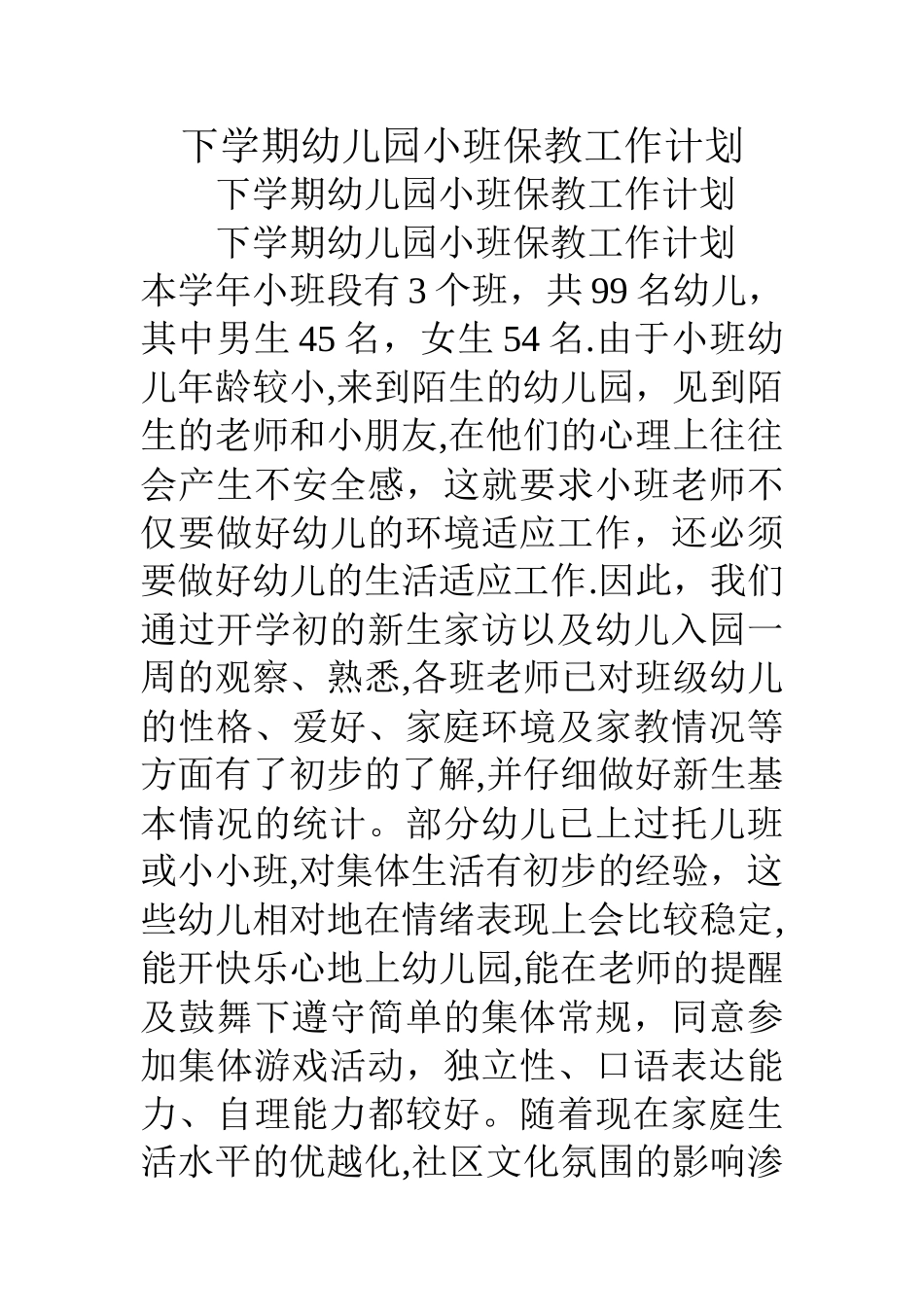 下学期幼儿园小班保教工作计划

下学期幼儿园小班保教工作计划

下学期幼儿园小班保教工作计划

本学年小班段有 3 个班，共 99 名幼儿，其中男生 45 名，女生 54 名.由于小班幼儿年龄较小,来到陌生的幼儿园，见到陌生的老师和小朋友,在他们的心理上往往会产生不安全感，这就要求小班老师不仅要做好幼儿的环境适应工作，还必须要做好幼儿的生活适应工作.因此，我们通过开学初的新生家访以及幼儿入园一周的观察、熟悉,各班老师已对班级幼儿的性格、爱好、家庭环境及家教情况等方面有了初步的了解,并仔细做好新生基本情况的统计。部分幼儿已上过托儿班或小小班,对集体生活有初步的经验，这些幼儿相对地在情绪表现上会比较稳定,能开快乐心地上幼儿园,能在老师的提醒及鼓舞下遵守简单的集体常规，同意参加集体游戏活动，独立性、口语表达能力、自理能力都较好。随着现在家庭生活水平的优越化,社区文化氛围的影响渗